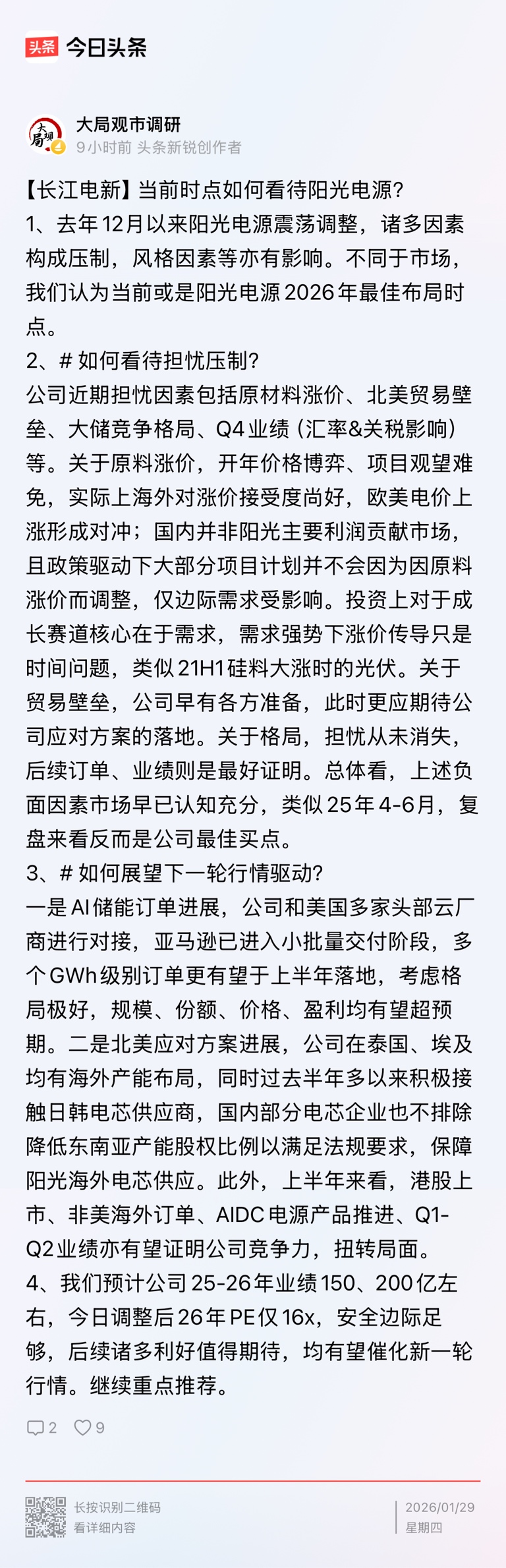 头条 今日头条

大局观
大局观市调研
9小时前 头条新锐创作者

【长江电新】当前时点如何看待阳光电源?
1、去年12月以来阳光电源震荡调整，诸多因素构成压制，风格因素等亦有影响。不同于市场，我们认为当前或是阳光电源2026年最佳布局时点。
2、# 如何看待担忧压制?
公司近期担忧因素包括原材料涨价、北美贸易壁垒、大储竞争格局、Q4业绩（汇率&关税影响）等。关于原料涨价，开年价格博弈、项目观望难免，实际上海外对涨价接受度尚好，欧美电价上涨形成对冲；国内并非阳光主要利润贡献市场，且政策驱动下大部分项目计划并不会因为因原料涨价而调整，仅边际需求受影响。投资上对于成长赛道核心在于需求，需求强势下涨价传导只是时间问题，类似21H1硅料大涨时的光伏。关于贸易壁垒，公司早有各方准备，此时更应期待公司应对方案的落地。关于格局，担忧从未消失，后续订单、业绩则是最好证明。总体看，上述负面因素市场早已认知充分，类似25年4-6月，复盘来看反而是公司最佳买点。
3、# 如何展望下一轮行情驱动?
一是AI储能订单进展，公司和美国多家头部云厂商进行对接，亚马逊已进入小批量交付阶段，多个GWh级别订单更有望于上半年落地，考虑格局极好，规模、份额、价格、盈利均有望超预期。二是北美应对方案进展，公司在泰国、埃及均有海外产能布局，同时过去半年多以来积极接触日韩电芯供应商，国内部分电芯企业也不排除降低东南亚产能股权比例以满足法规要求，保障阳光海外电芯供应。此外，上半年来看，港股上市、非美海外订单、AIDC电源产品推进、Q1-Q2业绩亦有望证明公司竞争力，扭转局面。
4、我们预计公司25-26年业绩150、200亿左右，今日调整后26年PE仅16x，安全边际足够，后续诸多利好值得期待，均有望催化新一轮行情。继续重点推荐。

2 9

长按识别二维码
看详细内容
2026/01/29
星期四